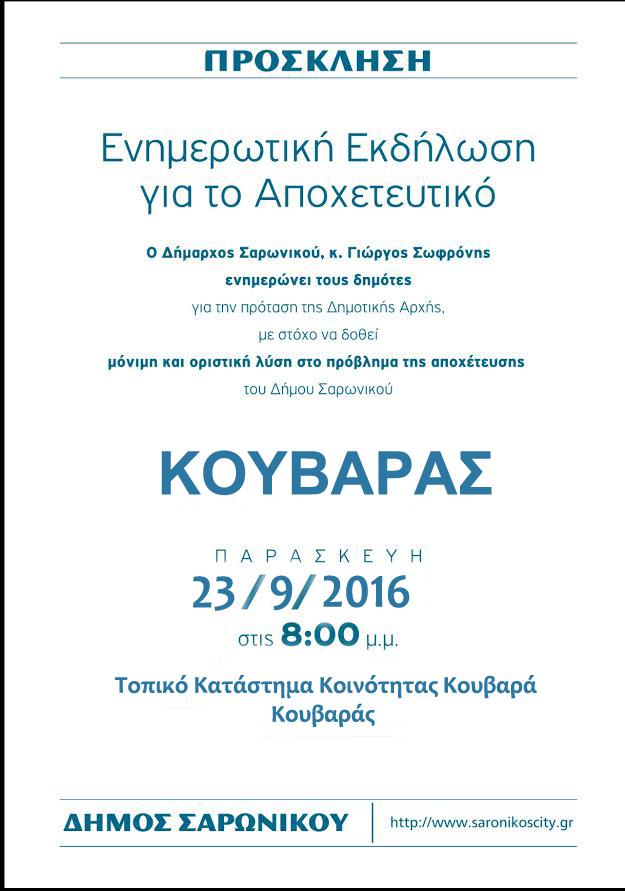 ΠΡΟΣΚΛΗΣΗ

Ενημερωτική Εκδήλωση για το Αποχετευτικό

Ο Δήμαρχος Σαρωνικού, κ. Γιώργος Σωφρόνης
ενημερώνει τους δημότες
για την πρόταση της Δημοτικής Αρχής,
με στόχο να δοθεί
μόνιμη και οριστική λύση στο πρόβλημα της αποχέτευσης
του Δήμου Σαρωνικού

ΚΟΥΒΑΡΑΣ

ΠΑΡΑΣΚΕΥΗ
23/9/2016
στις 8:00 μ.μ.

Τοπικό Κατάστημα Κοινότητας Κουβαρά
Κουβαράς

ΔΗΜΟΣ ΣΑΡΩΝΙΚΟΥ

http://www.saronikoscity.gr